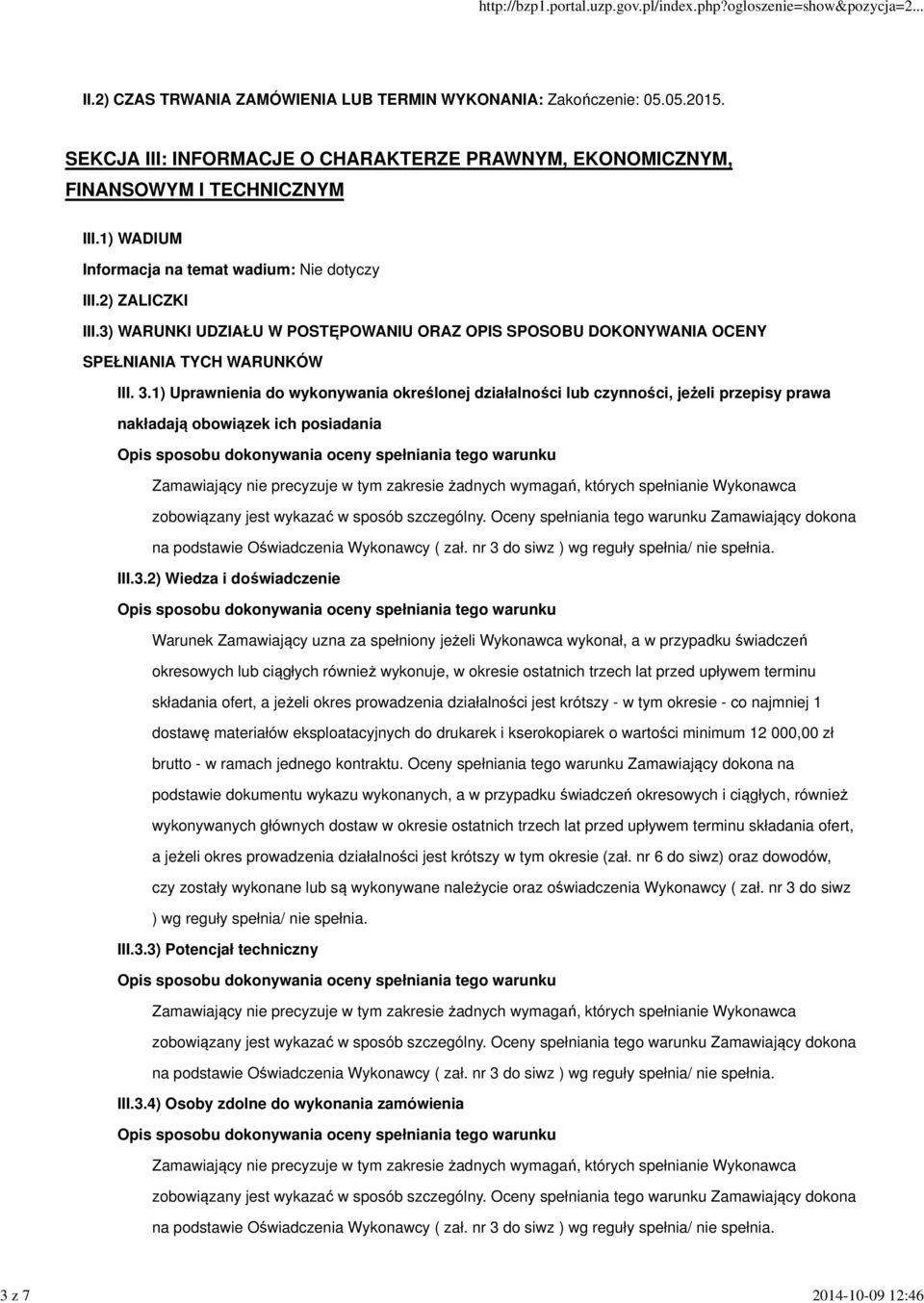 http://bzp1.portal.uzp.gov.pl/index.php?ogloszenie=show&pozycja=2...

II.2) CZAS TRWANIA ZAMÓWIENIA LUB TERMIN WYKONANIA: Zakończenie: 05.05.2015.

SEKCJA III: INFORMACJE O CHARAKTERZE PRAWNYM, EKONOMICZNYM, FINANSOWYM I TECHNICZNYM

III.1) WADIUM

Informacja na temat wadium: Nie dotyczy

III.2) ZALICZKI

III.3) WARUNKI UDZIAŁU W POSTĘPOWANIU ORAZ OPIS SPOSOBU DOKONYWANIA OCENY SPEŁNIANIA TYCH WARUNKÓW

III. 3.1) Uprawnienia do wykonywania określonej działalności lub czynności, jeżeli przepisy prawa nakładają obowiązek ich posiadania

Opis sposobu dokonywania oceny spełniania tego warunku

Zamawiający nie precyzuje w tym zakresie żadnych wymagań, których spełnianie Wykonawca zobowiązany jest wykazać w sposób szczególny. Oceny spełniania tego warunku Zamawiający dokona na podstawie Oświadczenia Wykonawcy ( zał. nr 3 do siwz ) wg reguły spełnia/ nie spełnia.

III.3.2) Wiedza i doświadczenie

Opis sposobu dokonywania oceny spełniania tego warunku

Warunek Zamawiający uzna za spełniony jeżeli Wykonawca wykonał, a w przypadku świadczeń okresowych lub ciągłych również wykonuje, w okresie ostatnich trzech lat przed upływem terminu składania ofert, a jeżeli okres prowadzenia działalności jest krótszy - w tym okresie - co najmniej 1 dostawę materiałów eksploatacyjnych do drukarek i kserokopiarek o wartości minimum 12 000,00 zł brutto - w ramach jednego kontraktu. Oceny spełniania tego warunku Zamawiający dokona na podstawie dokumentu wykazu wykonanych, a w przypadku świadczeń okresowych i ciągłych, również wykonywanych głównych dostaw w okresie ostatnich trzech lat przed upływem terminu składania ofert, a jeżeli okres prowadzenia działalności jest krótszy w tym okresie (zał. nr 6 do siwz) oraz dowodów, czy zostały wykonane lub są wykonywane należycie oraz oświadczenia Wykonawcy ( zał. nr 3 do siwz ) wg reguły spełnia/ nie spełnia.

III.3.3) Potencjał techniczny

Opis sposobu dokonywania oceny spełniania tego warunku

Zamawiający nie precyzuje w tym zakresie żadnych wymagań, których spełnianie Wykonawca zobowiązany jest wykazać w sposób szczególny. Oceny spełniania tego warunku Zamawiający dokona na podstawie Oświadczenia Wykonawcy ( zał. nr 3 do siwz ) wg reguły spełnia/ nie spełnia.

III.3.4) Osoby zdolne do wykonania zamówienia

Opis sposobu dokonywania oceny spełniania tego warunku

Zamawiający nie precyzuje w tym zakresie żadnych wymagań, których spełnianie Wykonawca zobowiązany jest wykazać w sposób szczególny. Oceny spełniania tego warunku Zamawiający dokona na podstawie Oświadczenia Wykonawcy ( zał. nr 3 do siwz ) wg reguły spełnia/ nie spełnia.

3 z 7

2014-10-09 12:46